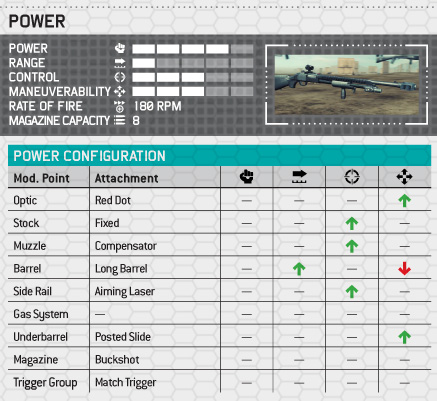 POWER

POWER
RANGE
CONTROL
MANEUVERABILITY
RATE OF FIRE 180 RPM
MAGAZINE CAPACITY 8

POWER CONFIGURATION

| Mod. Point | Attachment | | | | |
|---|---|---|---|---|---|
| Optic | Red Dot | — | — | — | ↑ |
| Stock | Fixed | — | — | ↑ | — |
| Muzzle | Compensator | — | — | ↑ | — |
| Barrel | Long Barrel | — | ↑ | — | ↓ |
| Side Rail | Aiming Laser | — | — | ↑ | — |
| Gas System | — | — | — | — | — |
| Underbarrel | Posted Slide | — | — | — | ↑ |
| Magazine | Buckshot | — | — | — | — |
| Trigger Group | Match Trigger | — | — | — | — |